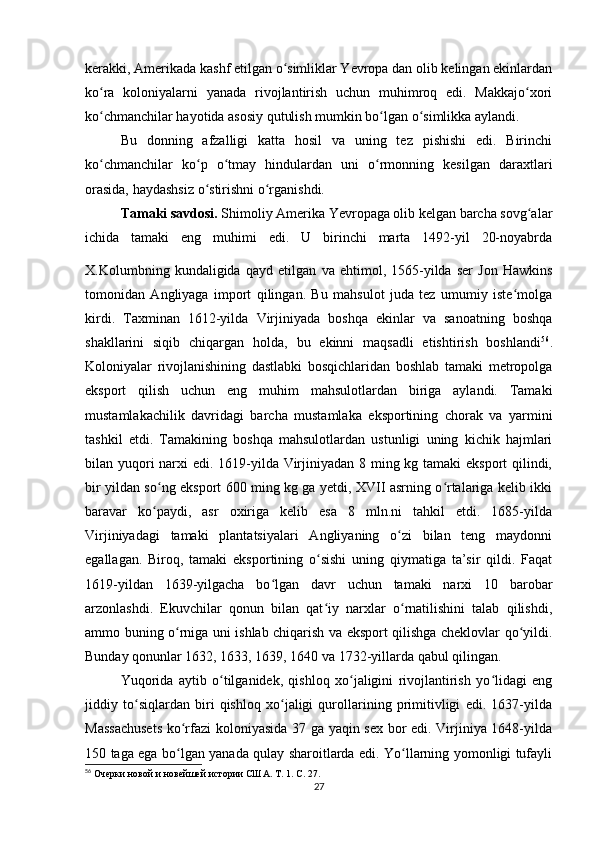 kerakki, Amerikada kashf etilgan o‘simliklar Yevropa dan olib kelingan ekinlardan ko‘ra koloniyalarni yanada rivojlantirish uchun muhimroq edi. Makkajo‘xori ko‘chmanchilar hayotida asosiy qutulish mumkin bo‘lgan o‘simlikka aylandi.

Bu donning afzalligi katta hosil va uning tez pishishi edi. Birinchi ko‘chmanchilar ko‘p o‘tmay hindulardan uni o‘rmonning kesilgan daraxtlari orasida, haydashsiz o‘stirishni o‘rganishdi.

Tamaki savdosi. Shimoliy Amerika Yevropaga olib kelgan barcha sovg‘alar ichida tamaki eng muhimi edi. U birinchi marta 1492-yil 20-noyabrda X.Kolumbning kundaligida qayd etilgan va ehtimol, 1565-yilda ser Jon Hawkins tomonidan Angliyaga import qilingan. Bu mahsulot juda tez umumiy iste‘molga kirdi. Taxminan 1612-yilda Virjiniyada boshqa ekinlar va sanoatning boshqa shakllarini siqib chiqargan holda, bu ekinni maqsadli etishtirish boshlandi$^{56}$. Koloniyalar rivojlanishining dastlabki bosqichlaridan boshlab tamaki metropolga eksport qilish uchun eng muhim mahsulotlardan biriga aylandi. Tamaki mustamlakachilik davridagi barcha mustamlaka eksportining chorak va yarmini tashkil etdi. Tamakining boshqa mahsulotlardan ustunligi uning kichik hajmlari bilan yuqori narxi edi. 1619-yilda Virjiniyadan 8 ming kg tamaki eksport qilindi, bir yildan so‘ng eksport 600 ming kg ga yetdi, XVII asrning o‘rtalariga kelib ikki baravar ko‘paydi, asr oxiriga kelib esa 8 mln.ni tahkil etdi. 1685-yilda Virjiniyadagi tamaki plantatsiyalari Angliyaning o‘zi bilan teng maydonni egallagan. Biroq, tamaki eksportining o‘sishi uning qiymatiga ta’sir qildi. Faqat 1619-yildan 1639-yilgacha bo‘lgan davr uchun tamaki narxi 10 barobar arzonlashdi. Ekuvchilar qonun bilan qat‘iy narxlar o‘rnatilishini talab qilishdi, ammo buning o‘rniga uni ishlab chiqarish va eksport qilishga cheklovlar qo‘yildi. Bunday qonunlar 1632, 1633, 1639, 1640 va 1732-yillarda qabul qilingan.

Yuqorida aytib o‘tilganidek, qishloq xo‘jaligini rivojlantirish yo‘lidagi eng jiddiy to‘siqlardan biri qishloq xo‘jaligi qurollarining primitivligi edi. 1637-yilda Massachusets ko‘rfazi koloniyasida 37 ga yaqin sex bor edi. Virjiniya 1648-yilda 150 taga ega bo‘lgan yanada qulay sharoitlarda edi. Yo‘llarning yomonligi tufayli

$^{56}$ Очерки новой и новейшей истории США. Т. 1. С. 27.

27